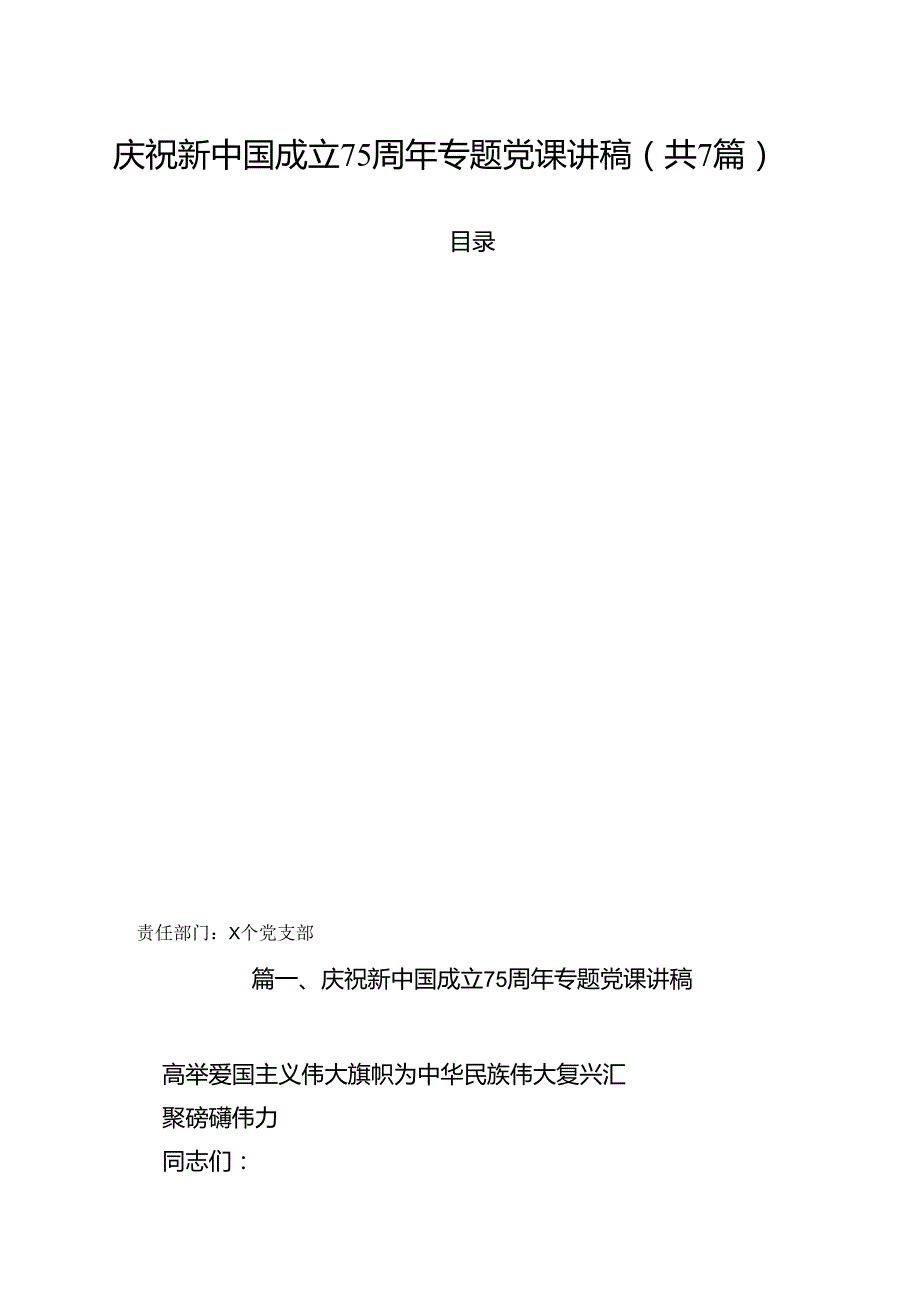 庆祝新中国成立75周年专题党课讲稿（共7篇）

目录

责任部门：X个党支部

篇一、庆祝新中国成立75周年专题党课讲稿

高举爱国主义伟大旗帜为中华民族伟大复兴汇聚磅礴伟力

同志们：